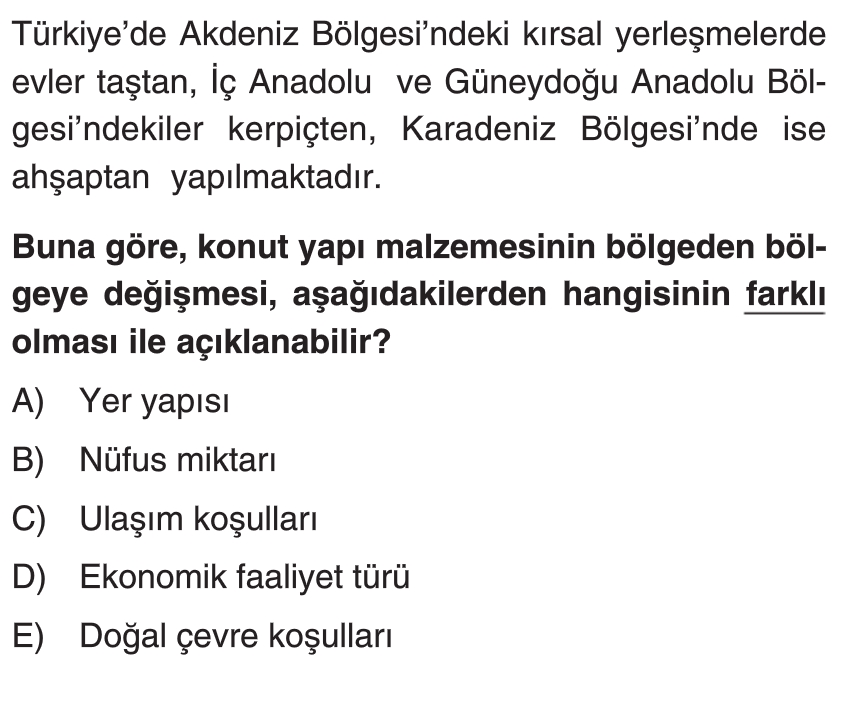 Türkiye'de Akdeniz Bölgesi'ndeki kırsal yerleşmelerde evler taştan, İç Anadolu ve Güneydoğu Anadolu Bölgesi'ndekiler kerpiçten, Karadeniz Bölgesi'nde ise ahşaptan yapılmaktadır.

Buna göre, konut yapı malzemesinin bölgeden bölgeye değişmesi, aşağıdakilerden hangisinin farklı olması ile açıklanabilir?

A) Yer yapısı

B) Nüfus miktarı

C) Ulaşım koşulları

D) Ekonomik faaliyet türü

E) Doğal çevre koşulları